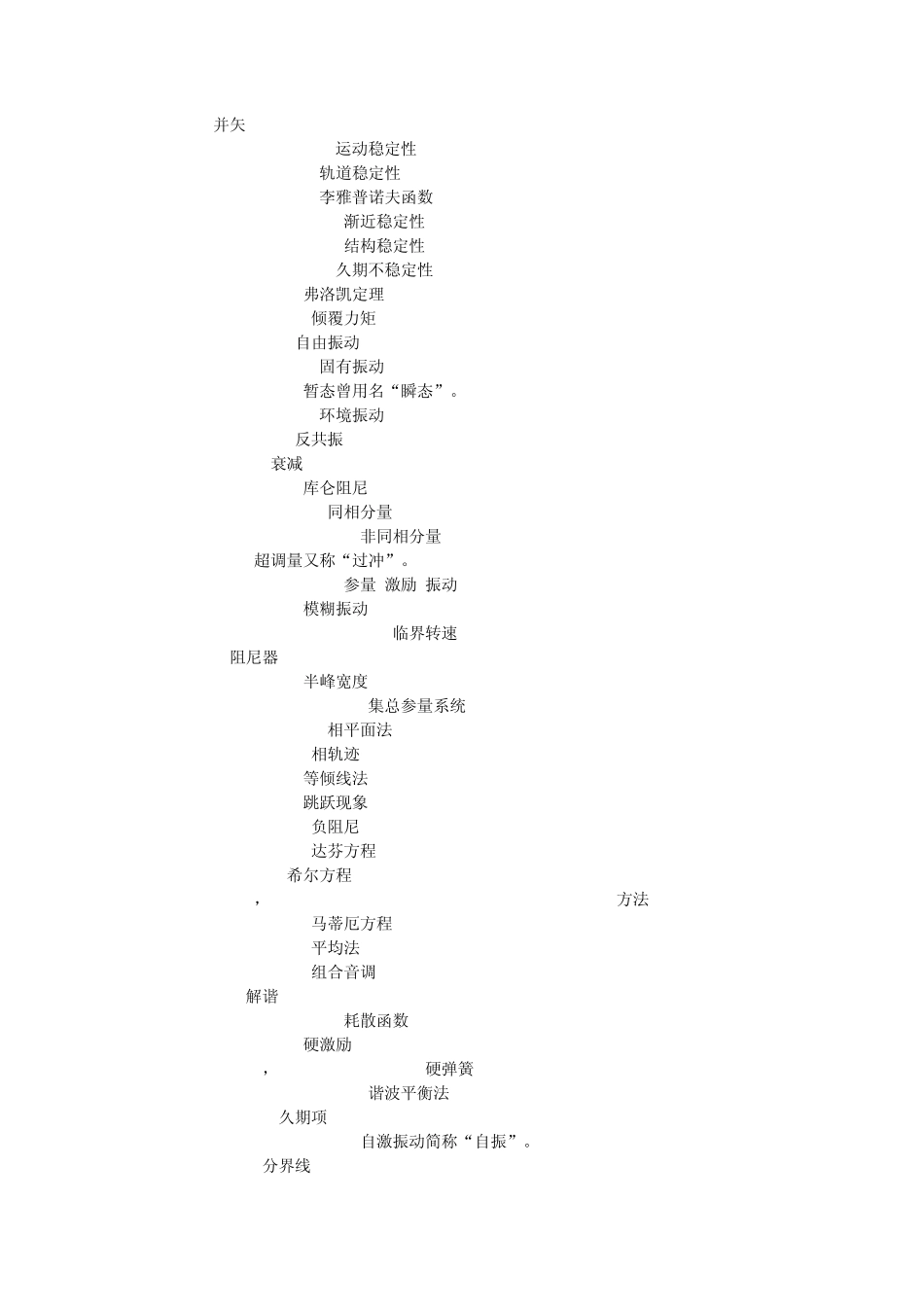 并矢
运动稳定性
轨道稳定性
李雅普诺夫函数
渐近稳定性
结构稳定性
久期不稳定性
弗洛凯定理
倾覆力矩
自由振动
固有振动
暂态曾用名“瞬态”。
环境振动
反共振
衰减
库仑阻尼
同相分量
非同相分量
超调量又称“过冲”。
参量 激励 振动
模糊振动
临界转速
阻尼器
半峰宽度
集总参量系统
相平面法
相轨迹
等倾线法
跳跃现象
负阻尼
达芬方程
希尔方程
， 方法
马蒂厄方程
平均法
组合音调
解谐
耗散函数
硬激励
， 硬弹簧
谐波平衡法
久期项
自激振动简称“自振”。
分界线